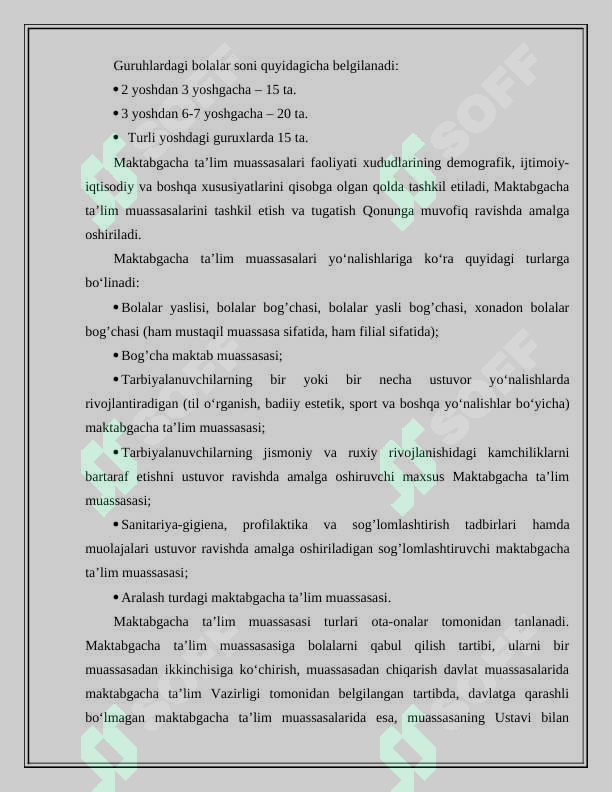 Guruhlardagi bolalar soni quyidagicha belgilanadi:

• 2 yoshdan 3 yoshgacha – 15 ta.

• 3 yoshdan 6-7 yoshgacha – 20 ta.

• Turli yoshdagi guruxlarda 15 ta.

Maktabgacha ta'lim muassasalari faoliyati xududlarining demografik, ijtimoiy-iqtisodiy va boshqa xususiyatlarini qisobga olgan qolda tashkil etiladi, Maktabgacha ta'lim muassasalarini tashkil etish va tugatish Qonunga muvofiq ravishda amalga oshiriladi.

Maktabgacha ta'lim muassasalari yo'nalishlariga ko'ra quyidagi turlarga bo'linadi:

• Bolalar yaslisi, bolalar bog'chasi, bolalar yasli bog'chasi, xonadon bolalar bog'chasi (ham mustaqil muassasa sifatida, ham filial sifatida);

• Bog'cha maktab muassasasi;

• Tarbiyalanuvchilarning bir yoki bir necha ustuvor yo'nalishlarda rivojlantiradigan (til o'rganish, badiiy estetik, sport va boshqa yo'nalishlar bo'yicha) maktabgacha ta'lim muassasasi;

• Tarbiyalanuvchilarning jismoniy va ruxiy rivojlanishidagi kamchiliklarni bartaraf etishni ustuvor ravishda amalga oshiruvchi maxsus Maktabgacha ta'lim muassasasi;

• Sanitariya-gigiena, profilaktika va sog'lomlashtirish tadbirlari hamda muolajalari ustuvor ravishda amalga oshiriladigan sog'lomlashtiruvchi maktabgacha ta'lim muassasasi;

• Aralash turdagi maktabgacha ta'lim muassasasi.

Maktabgacha ta'lim muassasasi turlari ota-onalar tomonidan tanlanadi. Maktabgacha ta'lim muassasasiga bolalarni qabul qilish tartibi, ularni bir muassasadan ikkinchisiga ko'chirish, muassasadan chiqarish davlat muassasalarida maktabgacha ta'lim Vazirligi tomonidan belgilangan tartibda, davlatga qarashli bo'lmagan maktabgacha ta'lim muassasalarida esa, muassasaning Ustavi bilan

SOFF